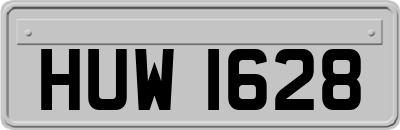 HUW 1628